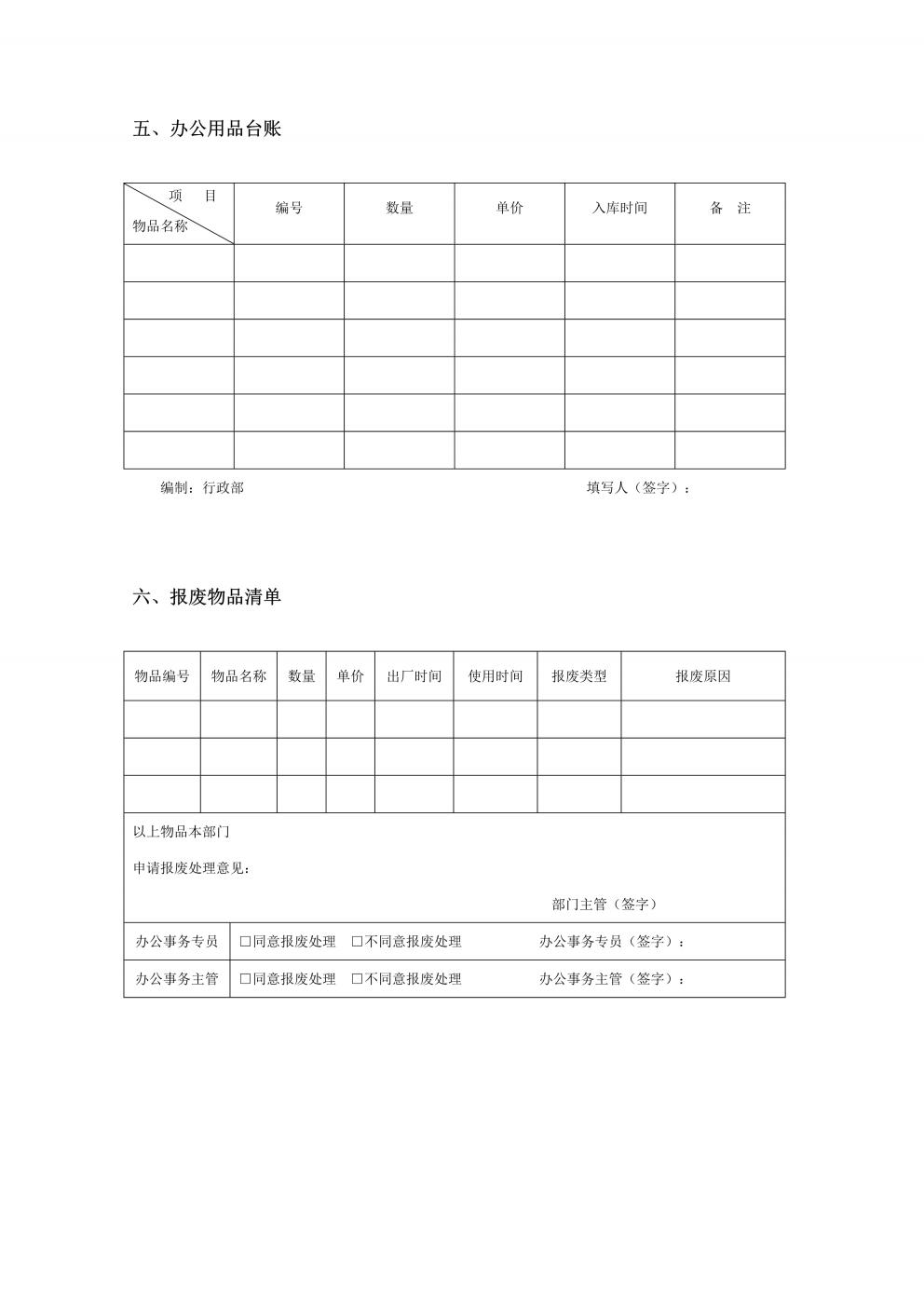 五、办公用品台账

| 项　目 物品名称 | 编号 | 数量 | 单价 | 入库时间 | 备　注 |
|---|---|---|---|---|---|
| | | | | | |
| | | | | | |
| | | | | | |
| | | | | | |
| | | | | | |
| | | | | | |

编制：行政部　　　　填写人（签字）：

六、报废物品清单

| 物品编号 | 物品名称 | 数量 | 单价 | 出厂时间 | 使用时间 | 报废类型 | 报废原因 |
|---|---|---|---|---|---|---|---|
| | | | | | | | |
| | | | | | | | |
| | | | | | | | |

以上物品本部门

申请报废处理意见：

部门主管（签字）

| 办公事务专员 | □同意报废处理　□不同意报废处理　　办公事务专员（签字）： |
|---|---|
| 办公事务主管 | □同意报废处理　□不同意报废处理　　办公事务主管（签字）： |